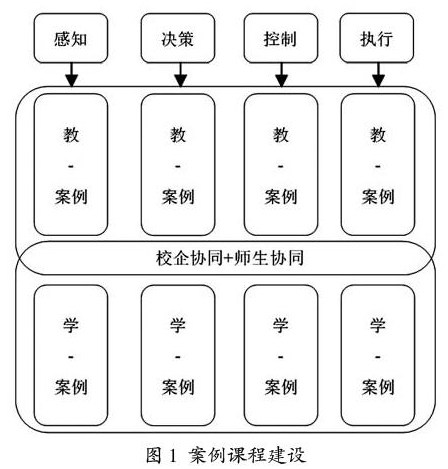 感知

决策

控制

执行

教
-
案例

教
-
案例

教
-
案例

教
-
案例

校企协同+师生协同

学
-
案例

学
-
案例

学
-
案例

学
-
案例

图 1 案例课程建设